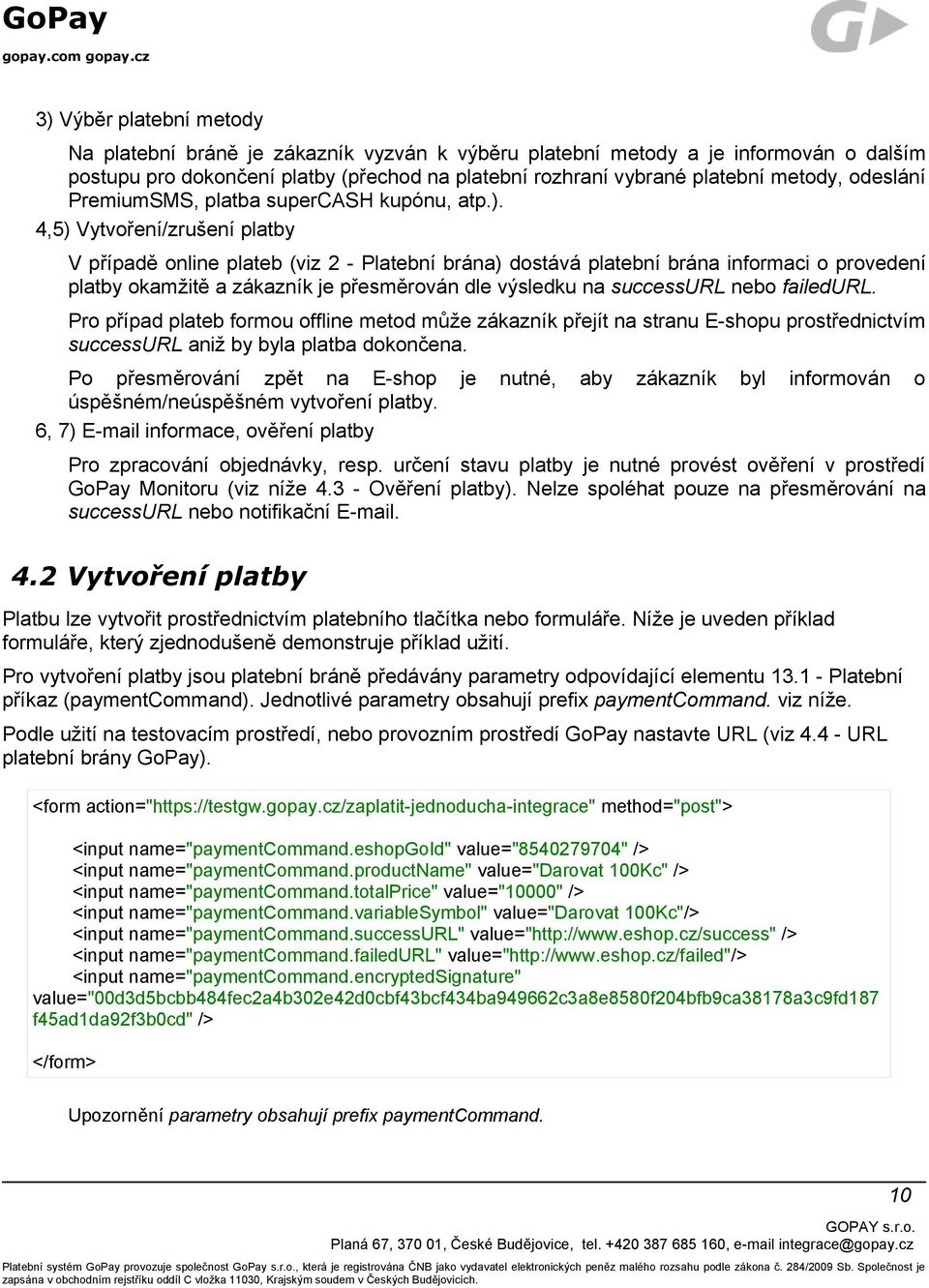 GoPay
gopay.com gopay.cz

3) Výběr platební metody

Na platební bráně je zákazník vyzván k výběru platební metody a je informován o dalším postupu pro dokončení platby (přechod na platební rozhraní vybrané platební metody, odeslání PremiumSMS, platba superCASH kupónu, atp.).

4,5) Vytvoření/zrušení platby

V případě online plateb (viz 2 - Platební brána) dostává platební brána informaci o provedení platby okamžitě a zákazník je přesměrován dle výsledku na successURL nebo failedURL.

Pro případ plateb formou offline metod může zákazník přejít na stranu E-shopu prostřednictvím successURL aniž by byla platba dokončena.

Po přesměrování zpět na E-shop je nutné, aby zákazník byl informován o úspěšném/neúspěšném vytvoření platby.

6, 7) E-mail informace, ověření platby

Pro zpracování objednávky, resp. určení stavu platby je nutné provést ověření v prostředí GoPay Monitoru (viz níže 4.3 - Ověření platby). Nelze spoléhat pouze na přesměrování na successURL nebo notifikační E-mail.

4.2 Vytvoření platby

Platbu lze vytvořit prostřednictvím platebního tlačítka nebo formuláře. Níže je uveden příklad formuláře, který zjednodušeně demonstruje příklad užití.

Pro vytvoření platby jsou platební bráně předávány parametry odpovídající elementu 13.1 - Platební příkaz (paymentCommand). Jednotlivé parametry obsahují prefix paymentCommand. viz níže.

Podle užití na testovacím prostředí, nebo provozním prostředí GoPay nastavte URL (viz 4.4 - URL platební brány GoPay).

<form action="https://testgw.gopay.cz/zaplatit-jednoducha-integrace" method="post">

<input name="paymentCommand.eshopGoId" value="8540279704" />
<input name="paymentCommand.productName" value="Darovat 100Kc" />
<input name="paymentCommand.totalPrice" value="10000" />
<input name="paymentCommand.variableSymbol" value="Darovat 100Kc"/>
<input name="paymentCommand.successURL" value="http://www.eshop.cz/success" />
<input name="paymentCommand.failedURL" value="http://www.eshop.cz/failed"/>
<input name="paymentCommand.encryptedSignature" value="00d3d5bcbb484fec2a4b302e42d0cbf43bcf434ba949662c3a8e8580f204bfb9ca38178a3c9fd187f45ad1da92f3b0cd" />

</form>

Upozornění parametry obsahují prefix paymentCommand.

10

GOPAY s.r.o.
Planá 67, 370 01, České Budějovice, tel. +420 387 685 160, e-mail integrace@gopay.cz

Platební systém GoPay provozuje společnost GoPay s.r.o., která je registrována ČNB jako vydavatel elektronických peněz malého rozsahu podle zákona č. 284/2009 Sb. Společnost je zapsána v obchodním rejstříku oddíl C vložka 11030, Krajským soudem v Českých Budějovicích.